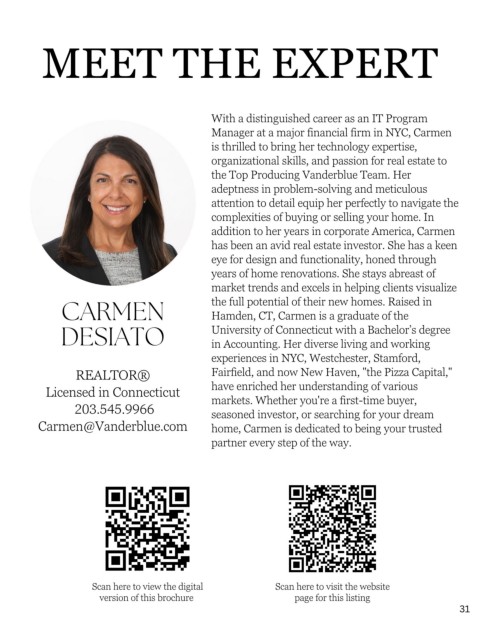 MEET THE EXPERT

CARMEN DESIATO

REALTOR®
Licensed in Connecticut
203.545.9966
Carmen@Vanderblue.com

With a distinguished career as an IT Program Manager at a major financial firm in NYC, Carmen is thrilled to bring her technology expertise, organizational skills, and passion for real estate to the Top Producing Vanderblue Team. Her adeptness in problem-solving and meticulous attention to detail equip her perfectly to navigate the complexities of buying or selling your home. In addition to her years in corporate America, Carmen has been an avid real estate investor. She has a keen eye for design and functionality, honed through years of home renovations. She stays abreast of market trends and excels in helping clients visualize the full potential of their new homes. Raised in Hamden, CT, Carmen is a graduate of the University of Connecticut with a Bachelor's degree in Accounting. Her diverse living and working experiences in NYC, Westchester, Stamford, Fairfield, and now New Haven, "the Pizza Capital," have enriched her understanding of various markets. Whether you're a first-time buyer, seasoned investor, or searching for your dream home, Carmen is dedicated to being your trusted partner every step of the way.

Scan here to view the digital version of this brochure

Scan here to visit the website page for this listing

31